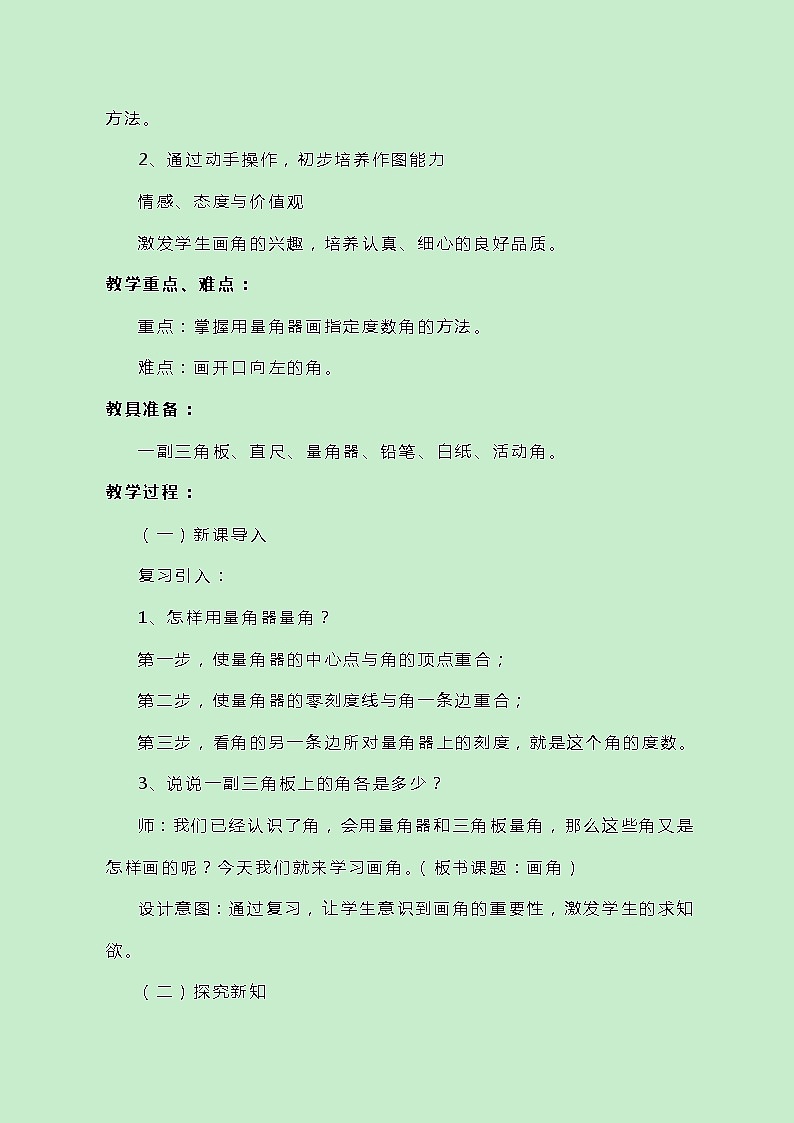 方法。

2、通过动手操作，初步培养作图能力

情感、态度与价值观

激发学生画角的兴趣，培养认真、细心的良好品质。

教学重点、难点：

重点：掌握用量角器画指定度数角的方法。

难点：画开口向左的角。

教具准备：

一副三角板、直尺、量角器、铅笔、白纸、活动角。

教学过程：

（一）新课导入

复习引入：

1、怎样用量角器量角？

第一步，使量角器的中心点与角的顶点重合；

第二步，使量角器的零刻度线与角一条边重合；

第三步，看角的另一条边所对量角器上的刻度，就是这个角的度数。

3、说说一副三角板上的角各是多少？

师：我们已经认识了角，会用量角器和三角板量角，那么这些角又是怎样画的呢？今天我们就来学习画角。（板书课题：画角）

设计意图：通过复习，让学生意识到画角的重要性，激发学生的求知欲。

（二）探究新知